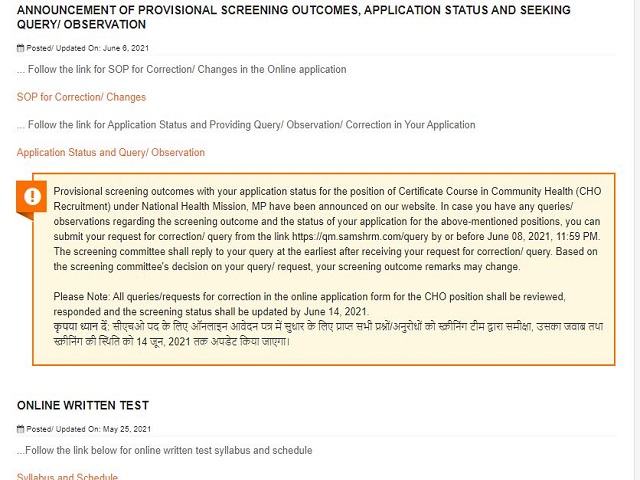 ANNOUNCEMENT OF PROVISIONAL SCREENING OUTCOMES, APPLICATION STATUS AND SEEKING QUERY/ OBSERVATION

Posted/ Updated On: June 6, 2021

... Follow the link for SOP for Correction/ Changes in the Online application

SOP for Correction/ Changes

... Follow the link for Application Status and Providing Query/ Observation/ Correction in Your Application

Application Status and Query/ Observation

Provisional screening outcomes with your application status for the position of Certificate Course in Community Health (CHO Recruitment) under National Health Mission, MP have been announced on our website. In case you have any queries/ observations regarding the screening outcome and the status of your application for the above-mentioned positions, you can submit your request for correction/ query from the link https://qm.samshrm.com/query by or before June 08, 2021, 11:59 PM. The screening committee shall reply to your query at the earliest after receiving your request for correction/ query. Based on the screening committee's decision on your query/ request, your screening outcome remarks may change.

Please Note: All queries/requests for correction in the online application form for the CHO position shall be reviewed, responded and the screening status shall be updated by June 14, 2021.
कृपया ध्यान दें: सीएचओ पद के लिए ऑनलाइन आवेदन पत्र में सुधार के लिए प्राप्त सभी प्रश्नों/अनुरोधों को स्क्रीनिंग टीम द्वारा समीक्षा, उसका जवाब तथा स्क्रीनिंग की स्थिति को 14 जून, 2021 तक अपडेट किया जाएगा।

ONLINE WRITTEN TEST

Posted/ Updated On: May 25, 2021

...Follow the link below for online written test syllabus and schedule

Syllabus and Schedule